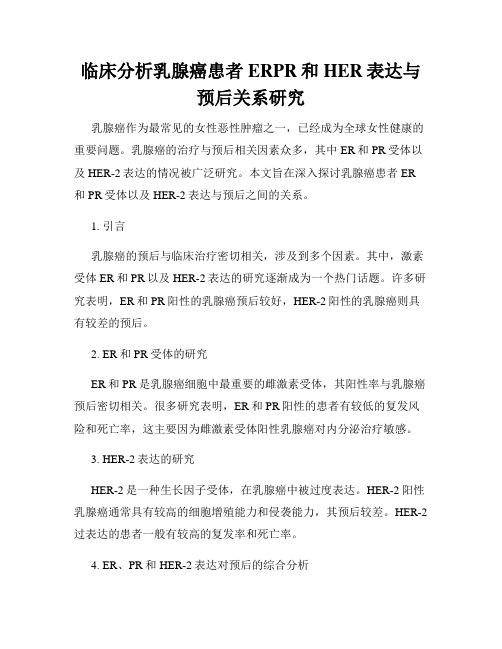 临床分析乳腺癌患者 ERPR 和 HER 表达与预后关系研究

乳腺癌作为最常见的女性恶性肿瘤之一，已经成为全球女性健康的重要问题。乳腺癌的治疗与预后相关因素众多，其中 ER 和 PR 受体以及 HER-2 表达的情况被广泛研究。本文旨在深入探讨乳腺癌患者 ER 和 PR 受体以及 HER-2 表达与预后之间的关系。

1. 引言

乳腺癌的预后与临床治疗密切相关，涉及到多个因素。其中，激素受体 ER 和 PR 以及 HER-2 表达的研究逐渐成为一个热门话题。许多研究表明，ER 和 PR 阳性的乳腺癌预后较好，HER-2 阳性的乳腺癌则具有较差的预后。

2. ER 和 PR 受体的研究

ER 和 PR 是乳腺癌细胞中最重要的雌激素受体，其阳性率与乳腺癌预后密切相关。很多研究表明，ER 和 PR 阳性的患者有较低的复发风险和死亡率，这主要因为雌激素受体阳性乳腺癌对内分泌治疗敏感。

3. HER-2 表达的研究

HER-2 是一种生长因子受体，在乳腺癌中被过度表达。HER-2 阳性乳腺癌通常具有较高的细胞增殖能力和侵袭能力，其预后较差。HER-2 过表达的患者一般有较高的复发率和死亡率。

4. ER、PR 和 HER-2 表达对预后的综合分析